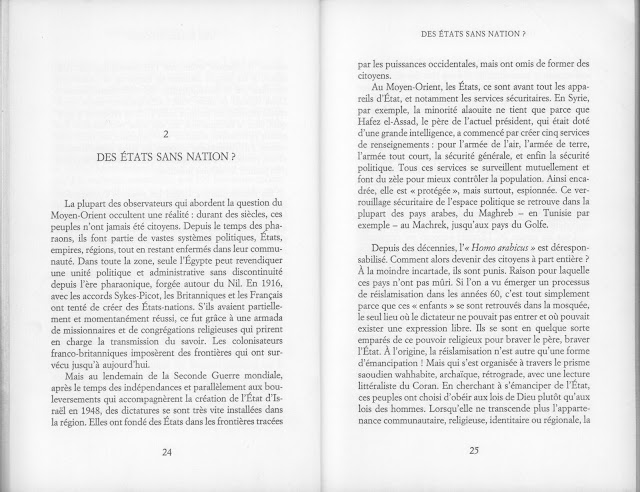 2

DES ÉTATS SANS NATION ?

La plupart des observateurs qui abordent la question du Moyen-Orient occultent une réalité : durant des siècles, ces peuples n'ont jamais été citoyens. Depuis le temps des pharaons, ils font partie de vastes systèmes politiques, États, empires, régions, tout en restant enfermés dans leur communauté. Dans toute la zone, seule l'Égypte peut revendiquer une unité politique et administrative sans discontinuité depuis l'ère pharaonique, forgée autour du Nil. En 1916, avec les accords Sykes-Picot, les Britanniques et les Français ont tenté de créer des États-nations. S'ils avaient partiellement et momentanément réussi, ce fut grâce à une armada de missionnaires et de congrégations religieuses qui prirent en charge la transmission du savoir. Les colonisateurs franco-britanniques imposèrent des frontières qui ont survécu jusqu'à aujourd'hui.

Mais au lendemain de la Seconde Guerre mondiale, après le temps des indépendances et parallèlement aux bouleversements qui accompagnèrent la création de l'État d'Israël en 1948, des dictatures se sont très vite installées dans la région. Elles ont fondé des États dans les frontières tracées

24

DES ÉTATS SANS NATION ?

par les puissances occidentales, mais ont omis de former des citoyens.

Au Moyen-Orient, les États, ce sont avant tout les appareils d'État, et notamment les services sécuritaires. En Syrie, par exemple, la minorité alaouite ne tient que parce que Hafez el-Assad, le père de l'actuel président, qui était doté d'une grande intelligence, a commencé par créer cinq services de renseignements : pour l'armée de l'air, l'armée de terre, l'armée tout court, la sécurité générale, et enfin la sécurité politique. Tous ces services se surveillent mutuellement et font du zèle pour mieux contrôler la population. Ainsi encadrée, elle est « protégée », mais surtout, espionnée. Ce verrouillage sécuritaire de l'espace politique se retrouve dans la plupart des pays arabes, du Maghreb – en Tunisie par exemple – au Machrek, jusqu'aux pays du Golfe.

Depuis des décennies, l'« Homo arabicus » est déresponsabilisé. Comment alors devenir des citoyens à part entière ? À la moindre incartade, ils sont punis. Raison pour laquelle ces pays n'ont pas mûri. Si l'on a vu émerger un processus de réislamisation dans les années 60, c'est tout simplement parce que ces « enfants » se sont retrouvés dans la mosquée, le seul lieu où le dictateur ne pouvait pas entrer et où pouvait exister une expression libre. Ils se sont en quelque sorte emparés de ce pouvoir religieux pour braver le père, braver l'État. À l'origine, la réislamisation n'est autre qu'une forme d'émancipation ! Mais qui s'est organisée à travers le prisme saoudien wahhabite, archaïque, rétrograde, avec une lecture littéraliste du Coran. En cherchant à s'émanciper de l'État, ces peuples ont choisi d'obéir aux lois de Dieu plutôt qu'aux lois des hommes. Lorsqu'elle ne transcende plus l'appartenance communautaire, religieuse, identitaire ou régionale, la

25